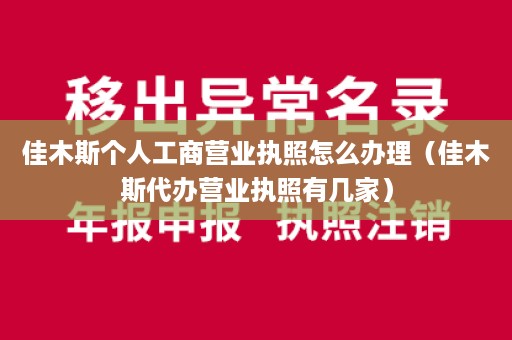 移出异常名录

佳木斯个人工商营业执照怎么办理（佳木斯代办营业执照有几家）

年报申报 执照注销